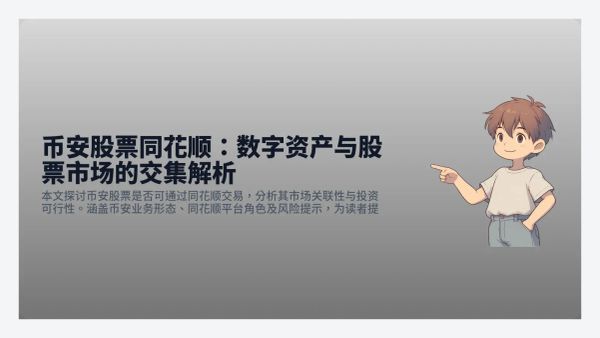 币安股票同花顺：数字资产与股票市场的交集解析

本文探讨币安股票是否可通过同花顺交易，分析其市场关联性与投资可行性。涵盖币安业务形态、同花顺平台角色及风险提示，为读者提